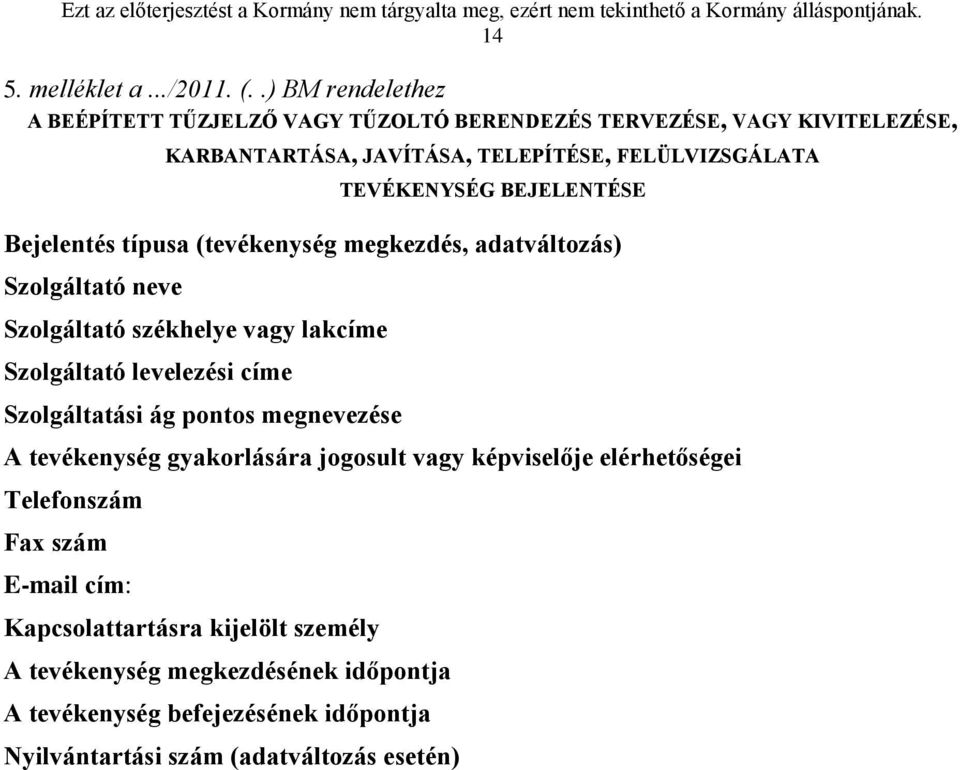 Ezt az előterjesztést a Kormány nem tárgyalta meg, ezért nem tekinthető a Kormány álláspontjának.
14

5. melléklet a .../2011. (. .) BM rendelethez
A BEÉPÍTETT TŰZJELZŐ VAGY TŰZOLTÓ BERENDEZÉS TERVEZÉSE, VAGY KIVITELEZÉSE, KARBANTARTÁSA, JAVÍTÁSA, TELEPÍTÉSE, FELÜLVIZSGÁLATA TEVÉKENYSÉG BEJELENTÉSE

Bejelentés típusa (tevékenység megkezdés, adatváltozás)

Szolgáltató neve

Szolgáltató székhelye vagy lakcíme

Szolgáltató levelezési címe

Szolgáltatási ág pontos megnevezése

A tevékenység gyakorlására jogosult vagy képviselője elérhetőségei

Telefonszám

Fax szám

E-mail cím:

Kapcsolattartásra kijelölt személy

A tevékenység megkezdésének időpontja

A tevékenység befejezésének időpontja

Nyilvántartási szám (adatváltozás esetén)